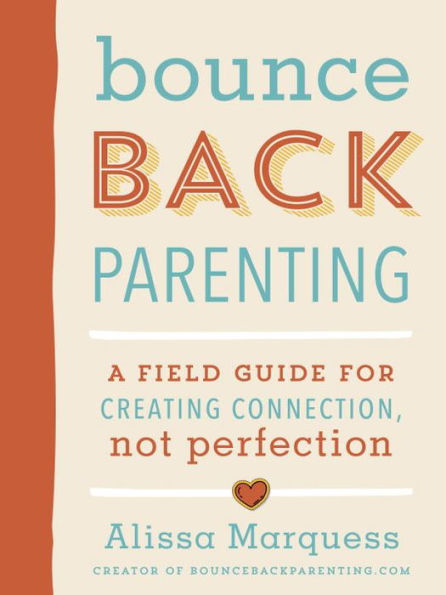 bounce
BACK
PARENTING

A FIELD GUIDE FOR
CREATING CONNECTION,
not perfection

Alissa Marquess
CREATOR OF BOUNCEBACKPARENTING.COM